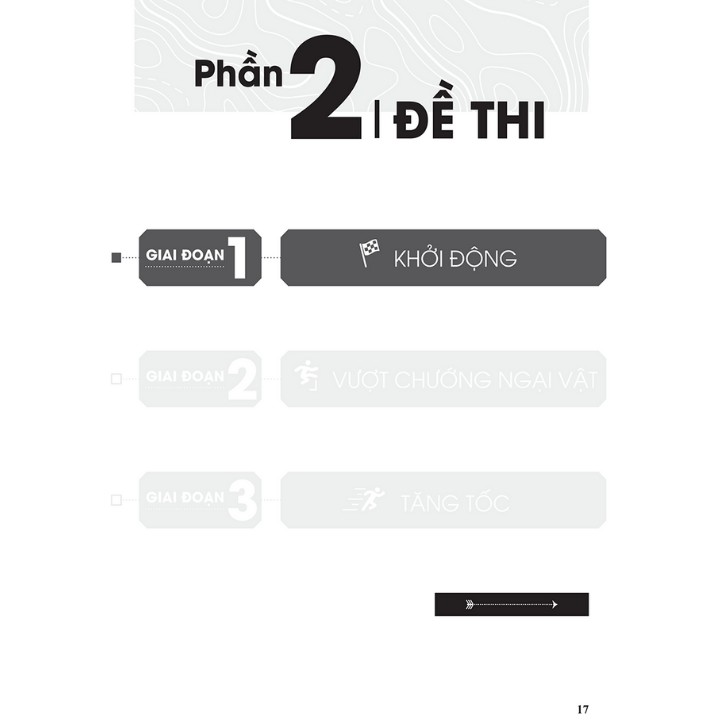 Phần 2 | ĐỀ THI

GIAI ĐOẠN 1
KHỞI ĐỘNG

GIAI ĐOẠN 2
VƯỢT CHƯỚNG NGẠI VẬT

GIAI ĐOẠN 3
TĂNG TỐC

17